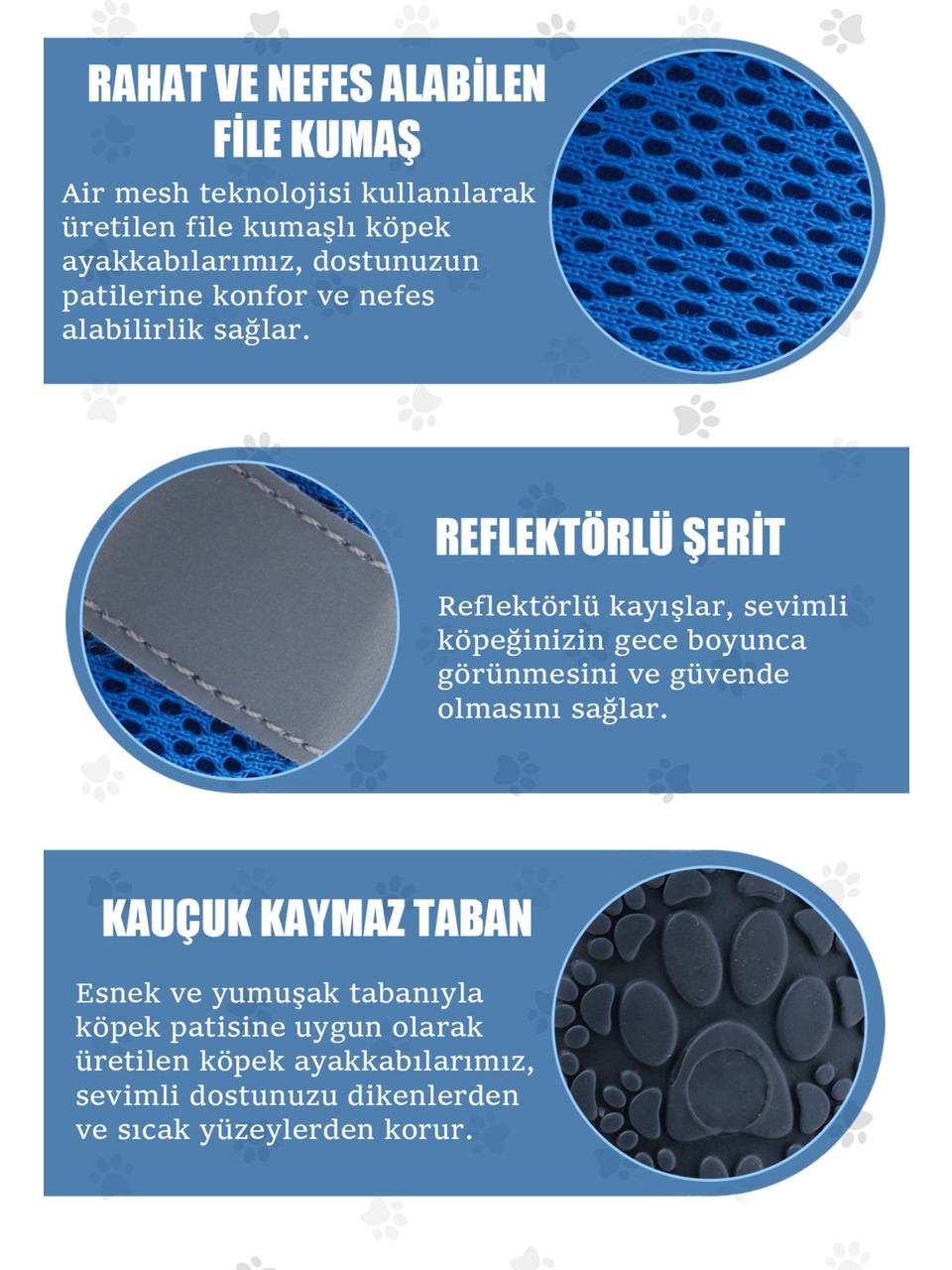 RAHAT VE NEFES ALABİLEN FİLE KUMAŞ

Air mesh teknolojisi kullanılarak üretilen file kumaşlı köpek ayakkabılarımız, dostunuzun patilerine konfor ve nefes alabilirlik sağlar.

REFLEKTÖRLÜ ŞERİT

Reflektörlü kayışlar, sevimli köpeğinizin gece boyunca görünmesini ve güvende olmasını sağlar.

KAUÇUK KAYMAZ TABAN

Esnek ve yumuşak tabanıyla köpek patisine uygun olarak üretilen köpek ayakkabılarımız, sevimli dostunuzu dikenlerden ve sıcak yüzeylerden korur.